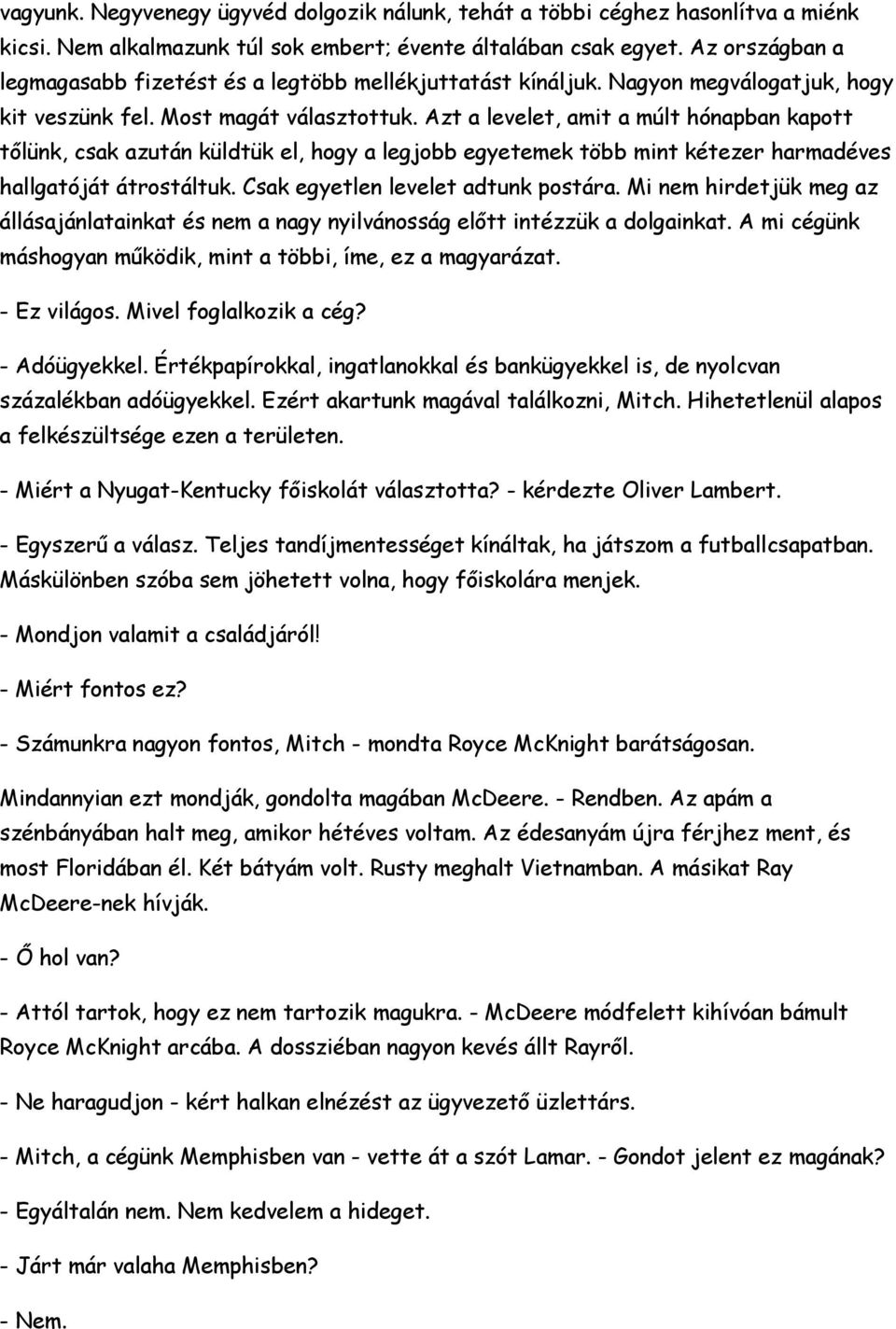 vagyunk. Negyvenegy ügyvéd dolgozik nálunk, tehát a többi céghez hasonlítva a miénk kicsi. Nem alkalmazunk túl sok embert; évente általában csak egyet. Az országban a legmagasabb fizetést és a legtöbb mellékjuttatást kínáljuk. Nagyon megválogatjuk, hogy kit veszünk fel. Most magát választottuk. Azt a levelet, amit a múlt hónapban kapott tőlünk, csak azután küldtük el, hogy a legjobb egyetemek több mint kétezer harmadéves hallgatóját átrostáltuk. Csak egyetlen levelet adtunk postára. Mi nem hirdetjük meg az állásajánlatainkat és nem a nagy nyilvánosság előtt intézzük a dolgainkat. A mi cégünk máshogyan működik, mint a többi, íme, ez a magyarázat.

- Ez világos. Mivel foglalkozik a cég?

- Adóügyekkel. Értékpapírokkal, ingatlanokkal és bankügyekkel is, de nyolcvan százalékban adóügyekkel. Ezért akartunk magával találkozni, Mitch. Hihetetlenül alapos a felkészültsége ezen a területen.

- Miért a Nyugat-Kentucky főiskolát választotta? - kérdezte Oliver Lambert.

- Egyszerű a válasz. Teljes tandíjmentességet kínáltak, ha játszom a futballcsapatban. Máskülönben szóba sem jöhetett volna, hogy főiskolára menjek.

- Mondjon valamit a családjáról!

- Miért fontos ez?

- Számunkra nagyon fontos, Mitch - mondta Royce McKnight barátságosan.

Mindannyian ezt mondják, gondolta magában McDeere. - Rendben. Az apám a szénbányában halt meg, amikor hétéves voltam. Az édesanyám újra férjhez ment, és most Floridában él. Két bátyám volt. Rusty meghalt Vietnamban. A másikat Ray McDeere-nek hívják.

- Ő hol van?

- Attól tartok, hogy ez nem tartozik magukra. - McDeere módfelett kihívóan bámult Royce McKnight arcába. A dossziéban nagyon kevés állt Rayről.

- Ne haragudjon - kért halkan elnézést az ügyvezető üzlettárs.

- Mitch, a cégünk Memphisben van - vette át a szót Lamar. - Gondot jelent ez magának?

- Egyáltalán nem. Nem kedvelem a hideget.

- Járt már valaha Memphisben?

- Nem.